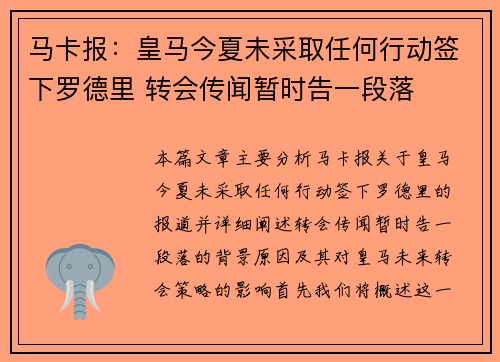 马卡报：皇马今夏未采取任何行动签下罗德里 转会传闻暂时告一段落

本篇文章主要分析马卡报关于皇马今夏未采取任何行动签下罗德里的报道并详细阐述转会传闻暂时告一段落的背景原因及其对皇马未来转会策略的影响首先我们将概述这一